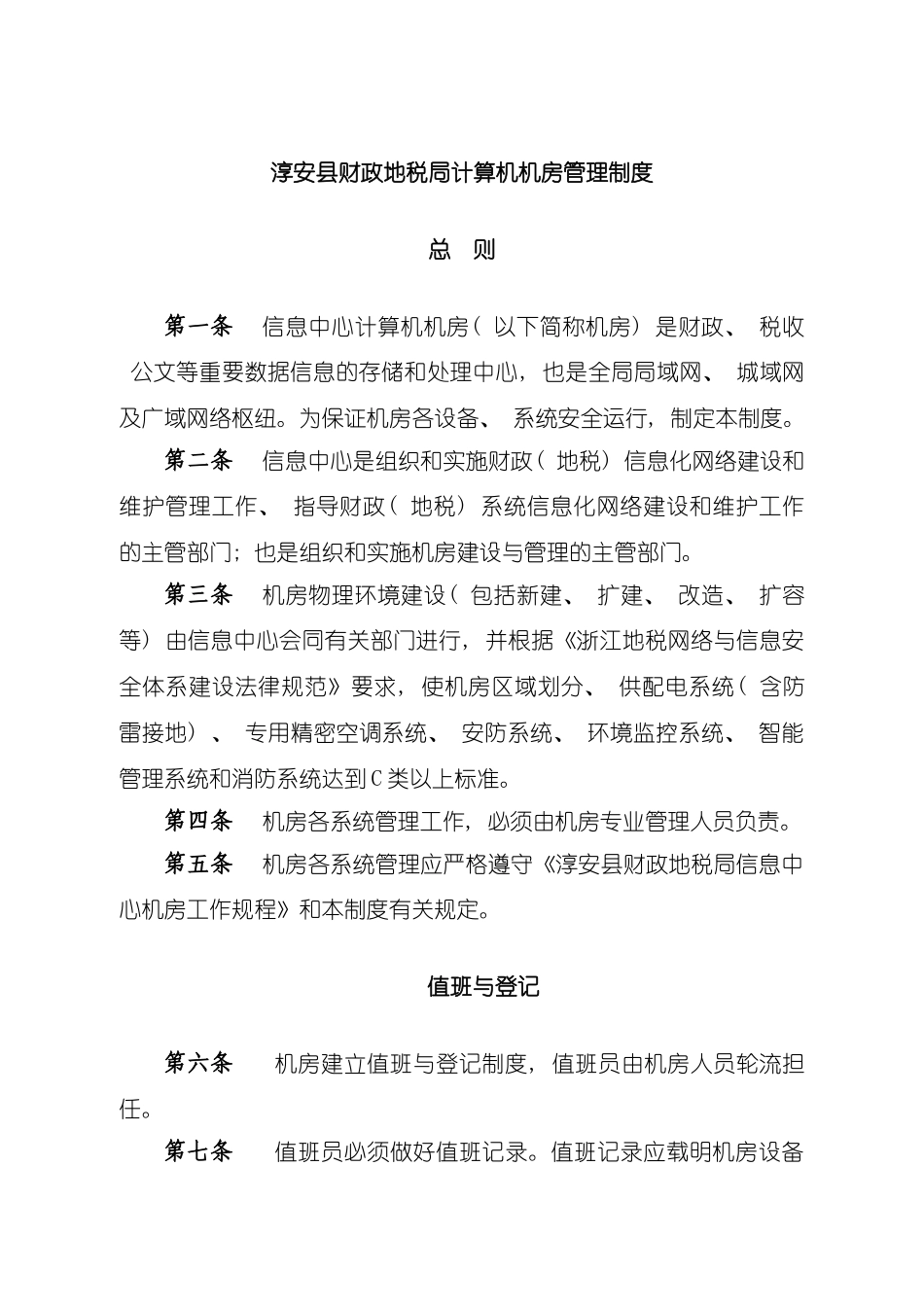 淳安县财政地税局计算机机房管理制度

总 则

第一条 信息中心计算机机房（以下简称机房）是财政、税收公文等重要数据信息的存储和处理中心，也是全局局域网、城域网及广域网络枢纽。为保证机房各设备、系统安全运行，制定本制度。

第二条 信息中心是组织和实施财政（地税）信息化网络建设和维护管理工作、指导财政（地税）系统信息化网络建设和维护工作的主管部门；也是组织和实施机房建设与管理的主管部门。

第三条 机房物理环境建设（包括新建、扩建、改造、扩容等）由信息中心会同有关部门进行，并根据《浙江地税网络与信息安全体系建设法律规范》要求，使机房区域划分、供配电系统（含防雷接地）、专用精密空调系统、安防系统、环境监控系统、智能管理系统和消防系统达到C类以上标准。

第四条 机房各系统管理工作，必须由机房专业管理人员负责。

第五条 机房各系统管理应严格遵守《淳安县财政地税局信息中心机房工作规程》和本制度有关规定。

值班与登记

第六条 机房建立值班与登记制度，值班员由机房人员轮流担任。

第七条 值班员必须做好值班记录。值班记录应载明机房设备